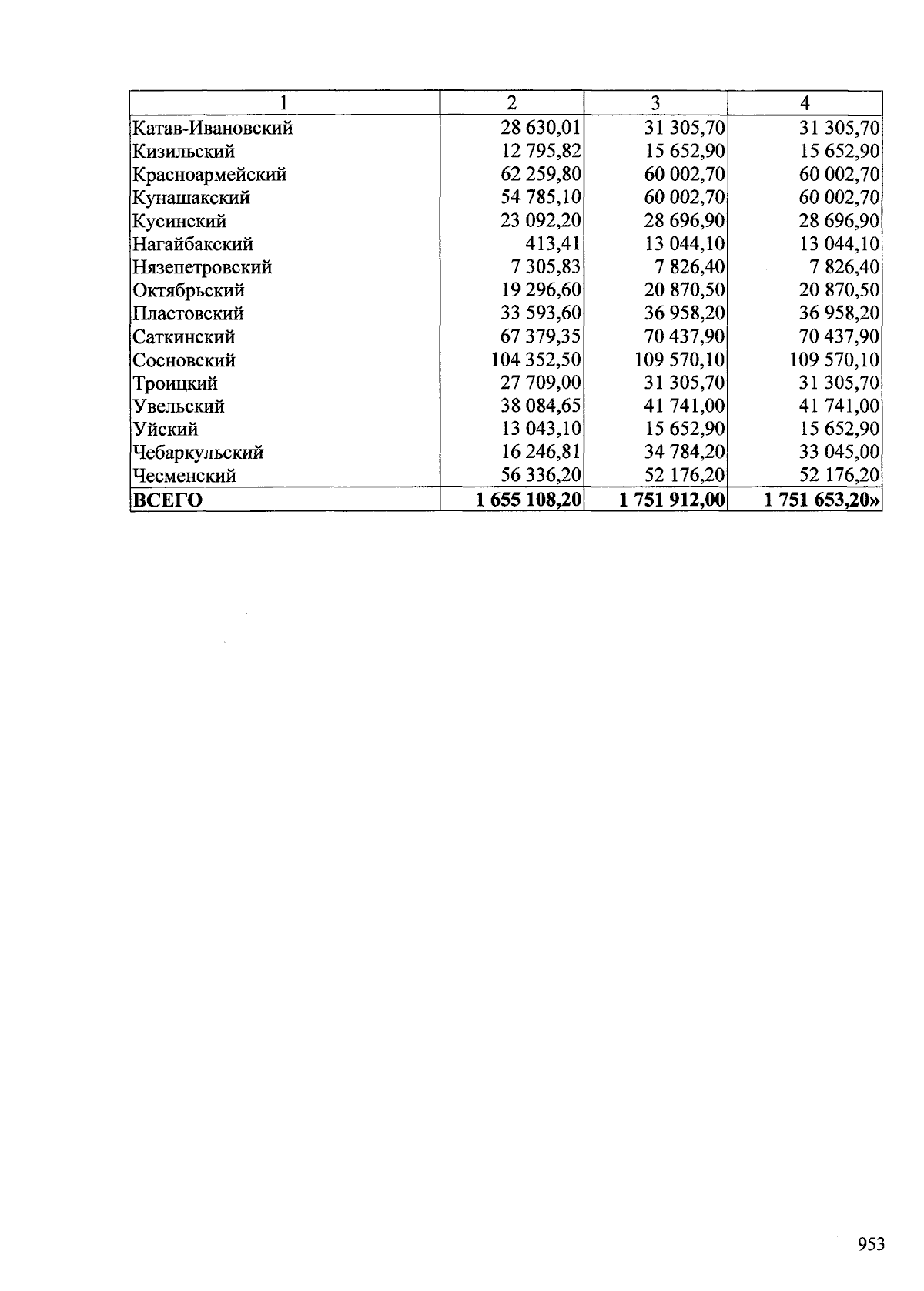 | 1 | 2 | 3 | 4 |
|---|---|---|---|
| Катав-Ивановский | 28 630,01 | 31 305,70 | 31 305,70 |
| Кизильский | 12 795,82 | 15 652,90 | 15 652,90 |
| Красноармейский | 62 259,80 | 60 002,70 | 60 002,70 |
| Кунашакский | 54 785,10 | 60 002,70 | 60 002,70 |
| Кусинский | 23 092,20 | 28 696,90 | 28 696,90 |
| Нагайбакский | 413,41 | 13 044,10 | 13 044,10 |
| Нязепетровский | 7 305,83 | 7 826,40 | 7 826,40 |
| Октябрьский | 19 296,60 | 20 870,50 | 20 870,50 |
| Пластовский | 33 593,60 | 36 958,20 | 36 958,20 |
| Саткинский | 67 379,35 | 70 437,90 | 70 437,90 |
| Сосновский | 104 352,50 | 109 570,10 | 109 570,10 |
| Троицкий | 27 709,00 | 31 305,70 | 31 305,70 |
| Увельский | 38 084,65 | 41 741,00 | 41 741,00 |
| Уйский | 13 043,10 | 15 652,90 | 15 652,90 |
| Чебаркульский | 16 246,81 | 34 784,20 | 33 045,00 |
| Чесменский | 56 336,20 | 52 176,20 | 52 176,20 |
| **ВСЕГО** | **1 655 108,20** | **1 751 912,00** | **1 751 653,20»** |

953